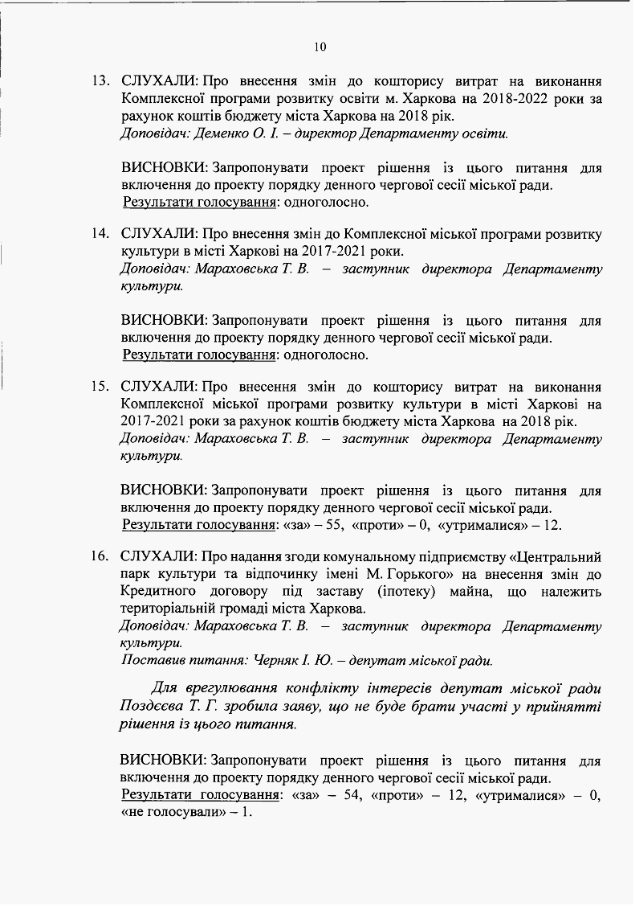 10

13. СЛУХАЛИ: Про внесення змін до кошторису витрат на виконання Комплексної програми розвитку освіти м. Харкова на 2018-2022 роки за рахунок коштів бюджету міста Харкова на 2018 рік.
Доповідач: Деменко О. І. – директор Департаменту освіти.

ВИСНОВКИ: Запропонувати проект рішення із цього питання для включення до проекту порядку денного чергової сесії міської ради.
Результати голосування: одноголосно.

14. СЛУХАЛИ: Про внесення змін до Комплексної міської програми розвитку культури в місті Харкові на 2017-2021 роки.
Доповідач: Мараховська Т. В. – заступник директора Департаменту культури.

ВИСНОВКИ: Запропонувати проект рішення із цього питання для включення до проекту порядку денного чергової сесії міської ради.
Результати голосування: одноголосно.

15. СЛУХАЛИ: Про внесення змін до кошторису витрат на виконання Комплексної міської програми розвитку культури в місті Харкові на 2017-2021 роки за рахунок коштів бюджету міста Харкова на 2018 рік.
Доповідач: Мараховська Т. В. – заступник директора Департаменту культури.

ВИСНОВКИ: Запропонувати проект рішення із цього питання для включення до проекту порядку денного чергової сесії міської ради.
Результати голосування: «за» – 55, «проти» – 0, «утрималися» – 12.

16. СЛУХАЛИ: Про надання згоди комунальному підприємству «Центральний парк культури та відпочинку імені М. Горького» на внесення змін до Кредитного договору під заставу (іпотеку) майна, що належить територіальній громаді міста Харкова.
Доповідач: Мараховська Т. В. – заступник директора Департаменту культури.
Поставив питання: Черняк І. Ю. – депутат міської ради.

Для врегулювання конфлікту інтересів депутат міської ради Поздєєва Т. Г. зробила заяву, що не буде брати участі у прийнятті рішення із цього питання.

ВИСНОВКИ: Запропонувати проект рішення із цього питання для включення до проекту порядку денного чергової сесії міської ради.
Результати голосування: «за» – 54, «проти» – 12, «утрималися» – 0, «не голосували» – 1.